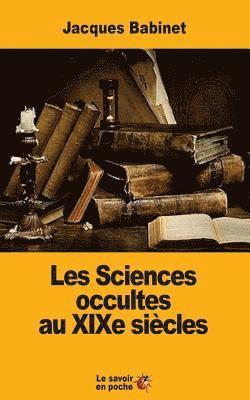 Jacques Babinet

Les Sciences occultes au XIXe siècles

Le savoir en poche